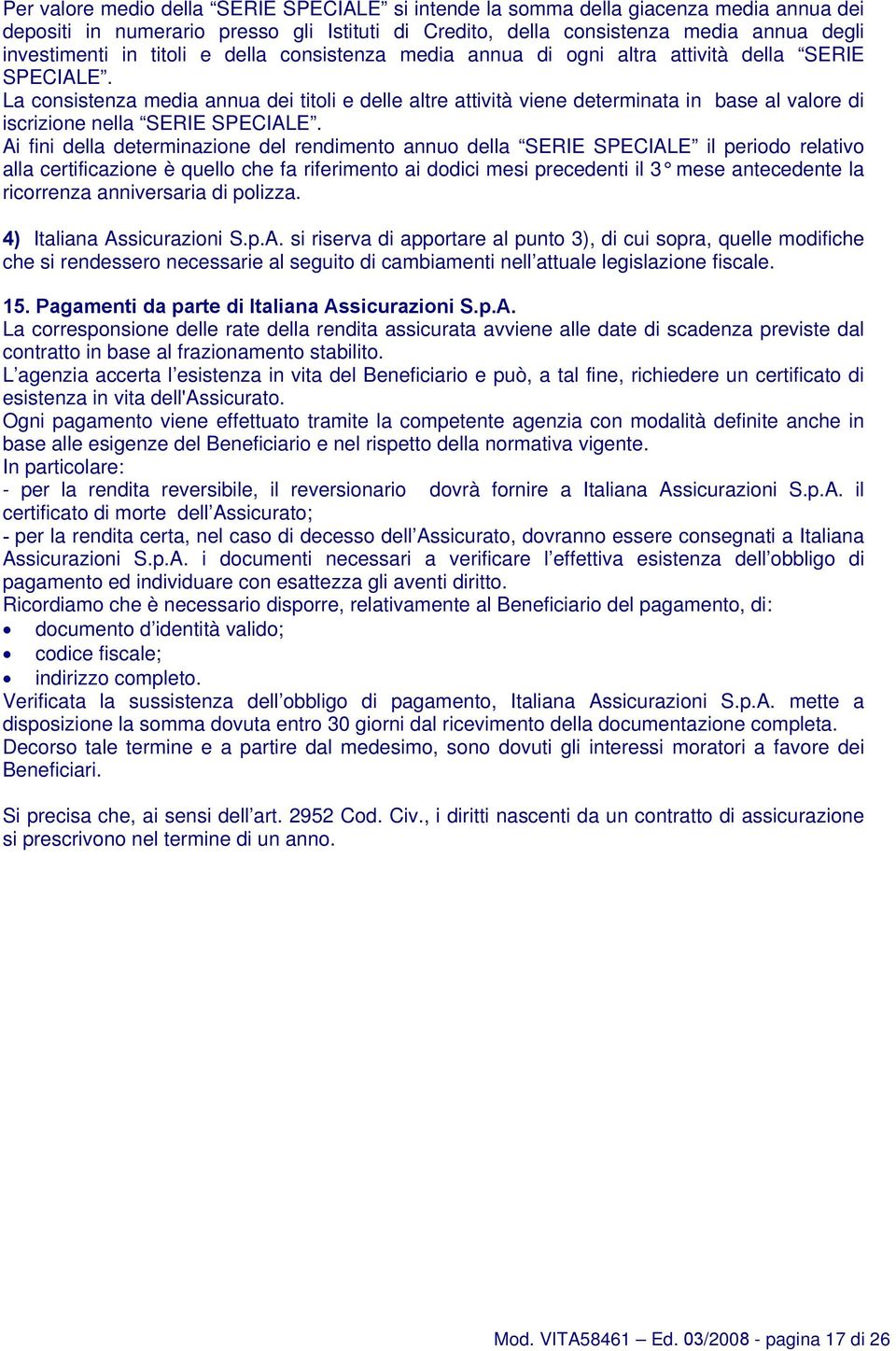 Per valore medio della “SERIE SPECIALE” si intende la somma della giacenza media annua dei depositi in numerario presso gli Istituti di Credito, della consistenza media annua degli investimenti in titoli e della consistenza media annua di ogni altra attività della “SERIE SPECIALE”.
La consistenza media annua dei titoli e delle altre attività viene determinata in base al valore di iscrizione nella “SERIE SPECIALE”.
Ai fini della determinazione del rendimento annuo della “SERIE SPECIALE” il periodo relativo alla certificazione è quello che fa riferimento ai dodici mesi precedenti il 3° mese antecedente la ricorrenza anniversaria di polizza.

4) Italiana Assicurazioni S.p.A. si riserva di apportare al punto 3), di cui sopra, quelle modifiche che si rendessero necessarie al seguito di cambiamenti nell’attuale legislazione fiscale.

15. Pagamenti da parte di Italiana Assicurazioni S.p.A.
La corresponsione delle rate della rendita assicurata avviene alle date di scadenza previste dal contratto in base al frazionamento stabilito.
L’agenzia accerta l’esistenza in vita del Beneficiario e può, a tal fine, richiedere un certificato di esistenza in vita dell'Assicurato.
Ogni pagamento viene effettuato tramite la competente agenzia con modalità definite anche in base alle esigenze del Beneficiario e nel rispetto della normativa vigente.
In particolare:
- per la rendita reversibile, il reversionario dovrà fornire a Italiana Assicurazioni S.p.A. il certificato di morte dell’Assicurato;
- per la rendita certa, nel caso di decesso dell’Assicurato, dovranno essere consegnati a Italiana Assicurazioni S.p.A. i documenti necessari a verificare l’effettiva esistenza dell’obbligo di pagamento ed individuare con esattezza gli aventi diritto.
Ricordiamo che è necessario disporre, relativamente al Beneficiario del pagamento, di:
• documento d’identità valido;
• codice fiscale;
• indirizzo completo.
Verificata la sussistenza dell’obbligo di pagamento, Italiana Assicurazioni S.p.A. mette a disposizione la somma dovuta entro 30 giorni dal ricevimento della documentazione completa. Decorso tale termine e a partire dal medesimo, sono dovuti gli interessi moratori a favore dei Beneficiari.

Si precisa che, ai sensi dell’art. 2952 Cod. Civ., i diritti nascenti da un contratto di assicurazione si prescrivono nel termine di un anno.

Mod. VITA58461 – Ed. 03/2008 - pagina 17 di 26